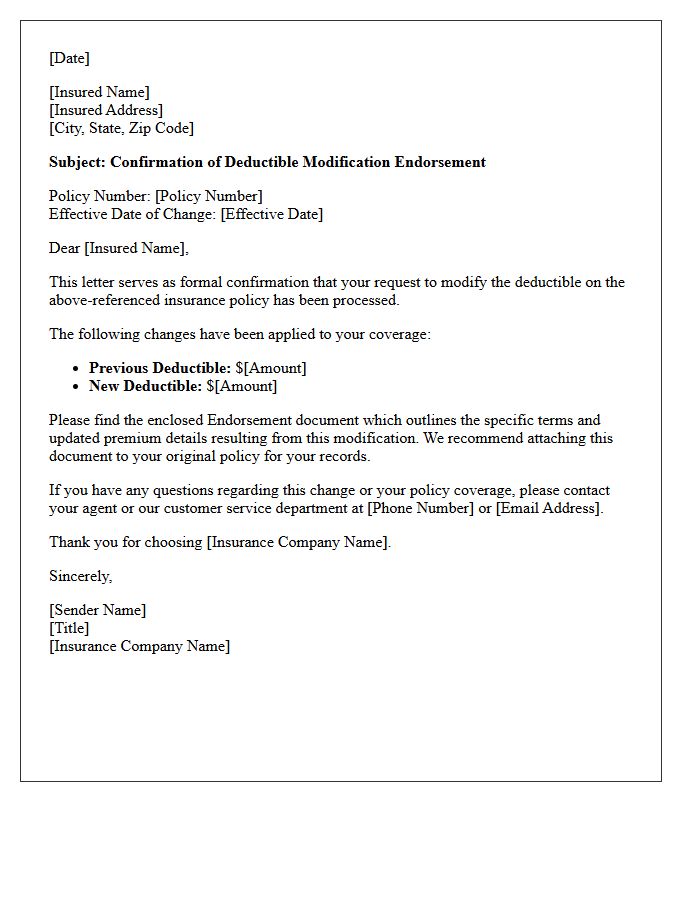 [Date]

[Insured Name]
[Insured Address]
[City, State, Zip Code]

Subject: Confirmation of Deductible Modification Endorsement

Policy Number: [Policy Number]
Effective Date of Change: [Effective Date]

Dear [Insured Name],

This letter serves as formal confirmation that your request to modify the deductible on the above-referenced insurance policy has been processed.

The following changes have been applied to your coverage:

• Previous Deductible: $[Amount]
• New Deductible: $[Amount]

Please find the enclosed Endorsement document which outlines the specific terms and updated premium details resulting from this modification. We recommend attaching this document to your original policy for your records.

If you have any questions regarding this change or your policy coverage, please contact your agent or our customer service department at [Phone Number] or [Email Address].

Thank you for choosing [Insurance Company Name].

Sincerely,

[Sender Name]
[Title]
[Insurance Company Name]